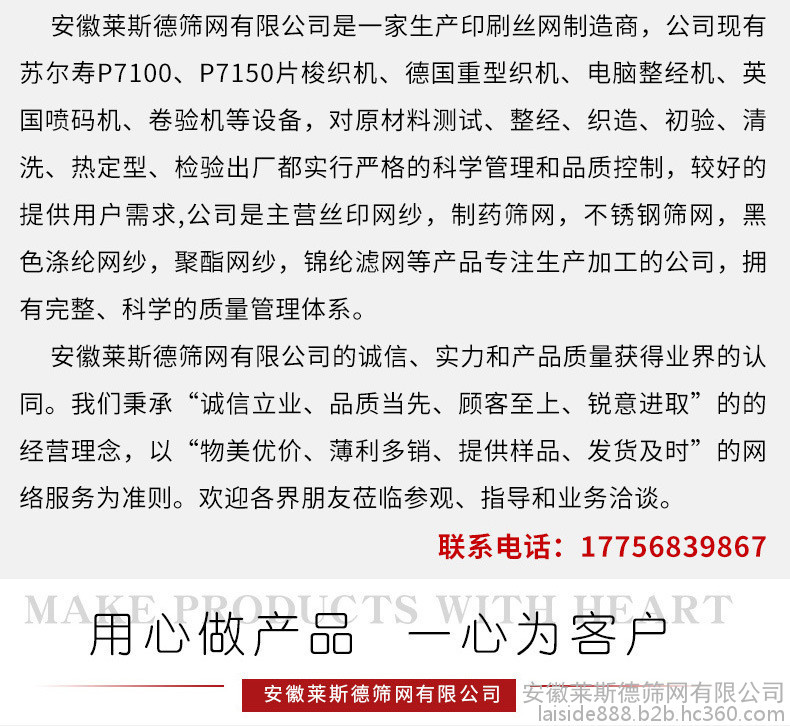 安徽莱斯德筛网有限公司是一家生产印刷丝网制造商，公司现有苏尔寿P7100、P7150片梭织机、德国重型织机、电脑整经机、英国喷码机、卷验机等设备，对原材料测试、整经、织造、初验、清洗、热定型、检验出厂都实行严格的科学管理和品质控制，较好的提供用户需求,公司是主营丝印网纱，制药筛网，不锈钢筛网，黑色涤纶网纱，聚酯网纱，锦纶滤网等产品专注生产加工的公司，拥有完整、科学的质量管理体系。

安徽莱斯德筛网有限公司的诚信、实力和产品质量获得业界的认同。我们秉承“诚信立业、品质当先、顾客至上、锐意进取”的的经营理念，以“物美优价、薄利多销、提供样品、发货及时”的网络服务为准则。欢迎各界朋友莅临参观、指导和业务洽谈。

联系电话：17756839867

MAKE PRODUCTS WITH HEART

用心做产品 一心为客户

安徽莱斯德筛网有限公司

安徽莱斯德筛网有限公司
laiside888.b2b.hc360.com